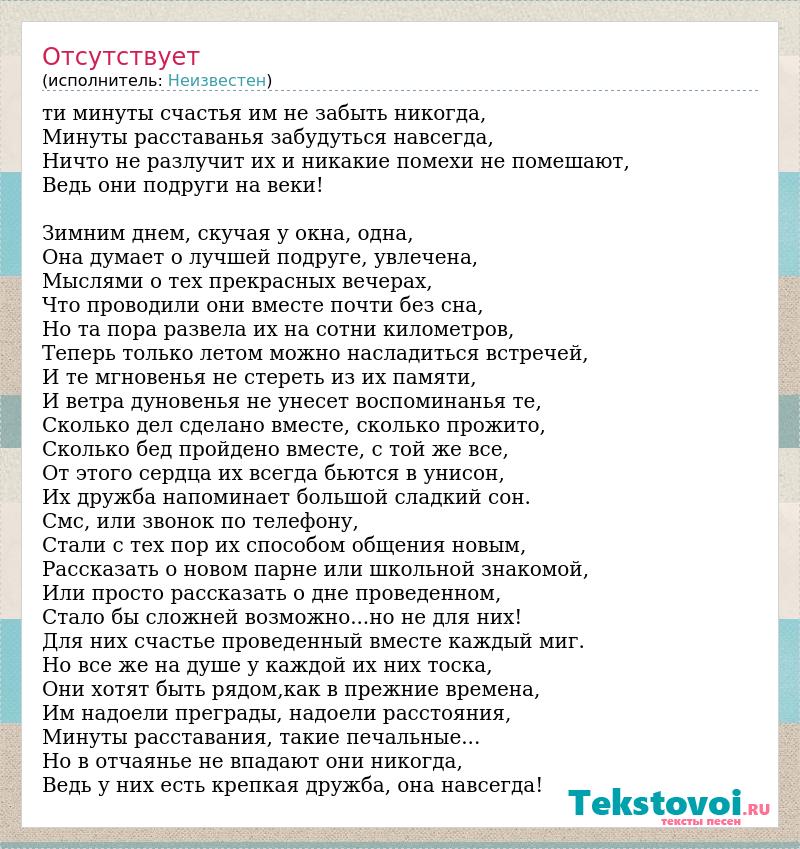 Отсутствует
(исполнитель: Неизвестен)

ти минуты счастья им не забыть никогда,
Минуты расставанья забудуться навсегда,
Ничто не разлучит их и никакие помехи не помешают,
Ведь они подруги на веки!

Зимним днем, скучая у окна, одна,
Она думает о лучшей подруге, увлечена,
Мыслями о тех прекрасных вечерах,
Что проводили они вместе почти без сна,
Но та пора развела их на сотни километров,
Теперь только летом можно насладиться встречей,
И те мгновенья не стереть из их памяти,
И ветра дуновенья не унесет воспоминанья те,
Сколько дел сделано вместе, сколько прожито,
Сколько бед пройдено вместе, с той же все,
От этого сердца их всегда бьются в унисон,
Их дружба напоминает большой сладкий сон.
Смс, или звонок по телефону,
Стали с тех пор их способом общения новым,
Рассказать о новом парне или школьной знакомой,
Или просто рассказать о дне проведенном,
Стало бы сложней возможно...но не для них!
Для них счастье проведенный вместе каждый миг.
Но все же на душе у каждой их них тоска,
Они хотят быть рядом,как в прежние времена,
Им надоели преграды, надоели расстояния,
Минуты расставания, такие печальные...
Но в отчаянье не впадают они никогда,
Ведь у них есть крепкая дружба, она навсегда!

Tekstovoi.RU
тексты песен